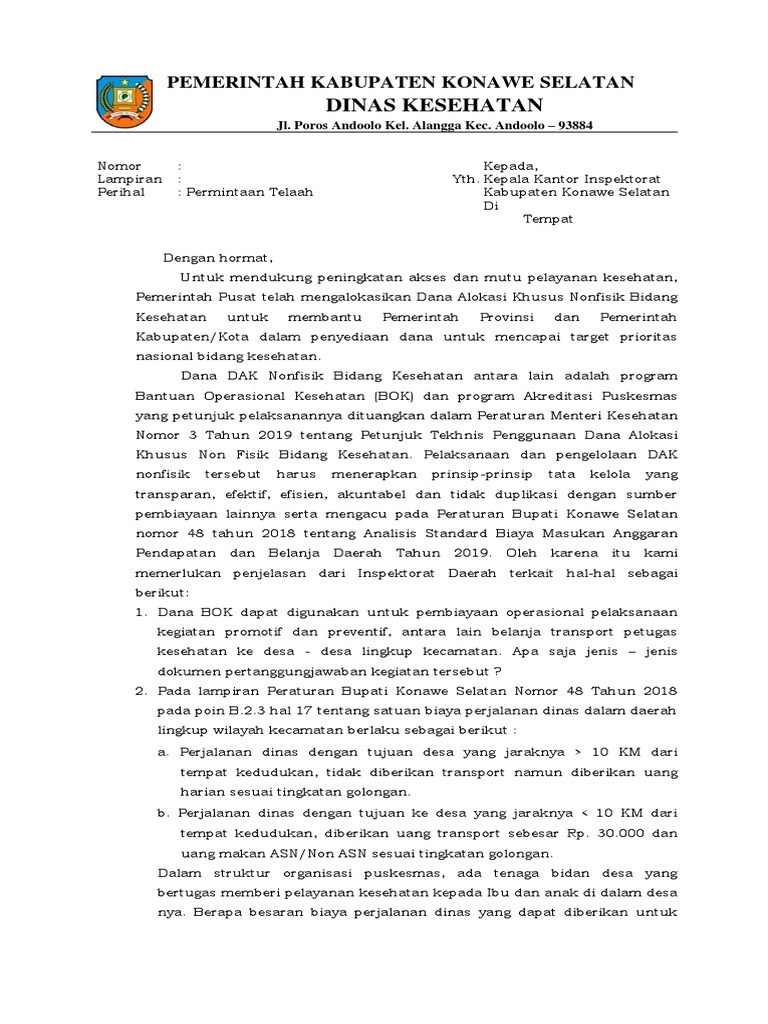 PEMERINTAH KABUPATEN KONAWE SELATAN
DINAS KESEHATAN
Jl. Poros Andoolo Kel. Alangga Kec. Andoolo – 93884

Nomor :
Lampiran :
Perihal : Permintaan Telaah

Kepada,
Yth. Kepala Kantor Inspektorat
Kabupaten Konawe Selatan
Di
Tempat

Dengan hormat,

Untuk mendukung peningkatan akses dan mutu pelayanan kesehatan, Pemerintah Pusat telah mengalokasikan Dana Alokasi Khusus Nonfisik Bidang Kesehatan untuk membantu Pemerintah Provinsi dan Pemerintah Kabupaten/Kota dalam penyediaan dana untuk mencapai target prioritas nasional bidang kesehatan.

Dana DAK Nonfisik Bidang Kesehatan antara lain adalah program Bantuan Operasional Kesehatan (BOK) dan program Akreditasi Puskesmas yang petunjuk pelaksanannya dituangkan dalam Peraturan Menteri Kesehatan Nomor 3 Tahun 2019 tentang Petunjuk Tekhnis Penggunaan Dana Alokasi Khusus Non Fisik Bidang Kesehatan. Pelaksanaan dan pengelolaan DAK nonfisik tersebut harus menerapkan prinsip-prinsip tata kelola yang transparan, efektif, efisien, akuntabel dan tidak duplikasi dengan sumber pembiayaan lainnya serta mengacu pada Peraturan Bupati Konawe Selatan nomor 48 tahun 2018 tentang Analisis Standard Biaya Masukan Anggaran Pendapatan dan Belanja Daerah Tahun 2019. Oleh karena itu kami memerlukan penjelasan dari Inspektorat Daerah terkait hal-hal sebagai berikut:

1. Dana BOK dapat digunakan untuk pembiayaan operasional pelaksanaan kegiatan promotif dan preventif, antara lain belanja transport petugas kesehatan ke desa - desa lingkup kecamatan. Apa saja jenis – jenis dokumen pertanggungjawaban kegiatan tersebut ?
2. Pada lampiran Peraturan Bupati Konawe Selatan Nomor 48 Tahun 2018 pada poin B.2.3 hal 17 tentang satuan biaya perjalanan dinas dalam daerah lingkup wilayah kecamatan berlaku sebagai berikut :
a. Perjalanan dinas dengan tujuan desa yang jaraknya > 10 KM dari tempat kedudukan, tidak diberikan transport namun diberikan uang harian sesuai tingkatan golongan.
b. Perjalanan dinas dengan tujuan ke desa yang jaraknya < 10 KM dari tempat kedudukan, diberikan uang transport sebesar Rp. 30.000 dan uang makan ASN/Non ASN sesuai tingkatan golongan.
Dalam struktur organisasi puskesmas, ada tenaga bidan desa yang bertugas memberi pelayanan kesehatan kepada Ibu dan anak di dalam desa nya. Berapa besaran biaya perjalanan dinas yang dapat diberikan untuk